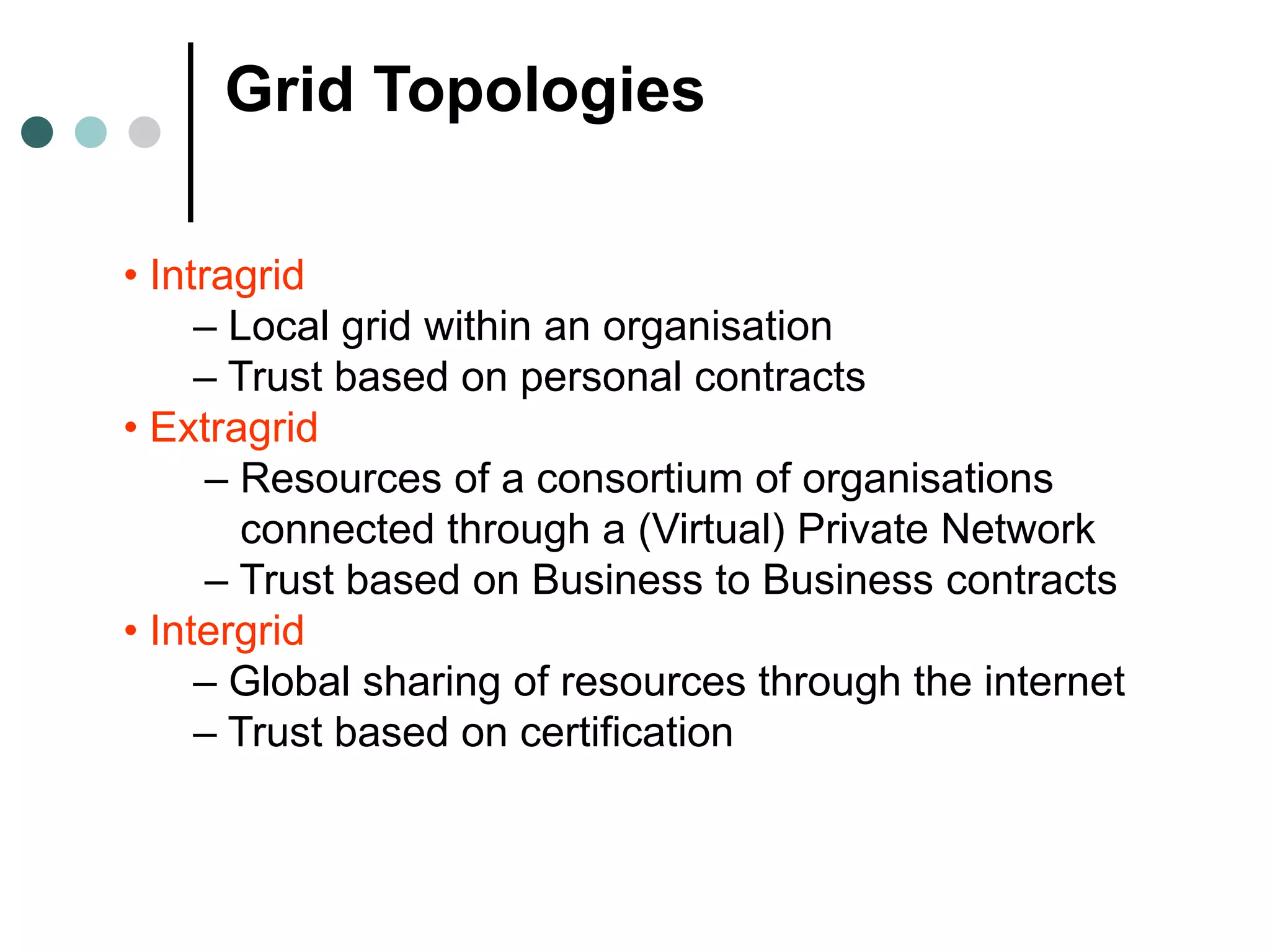 Grid Topologies

• Intragrid
– Local grid within an organisation
– Trust based on personal contracts
• Extragrid
– Resources of a consortium of organisations connected through a (Virtual) Private Network
– Trust based on Business to Business contracts
• Intergrid
– Global sharing of resources through the internet
– Trust based on certification